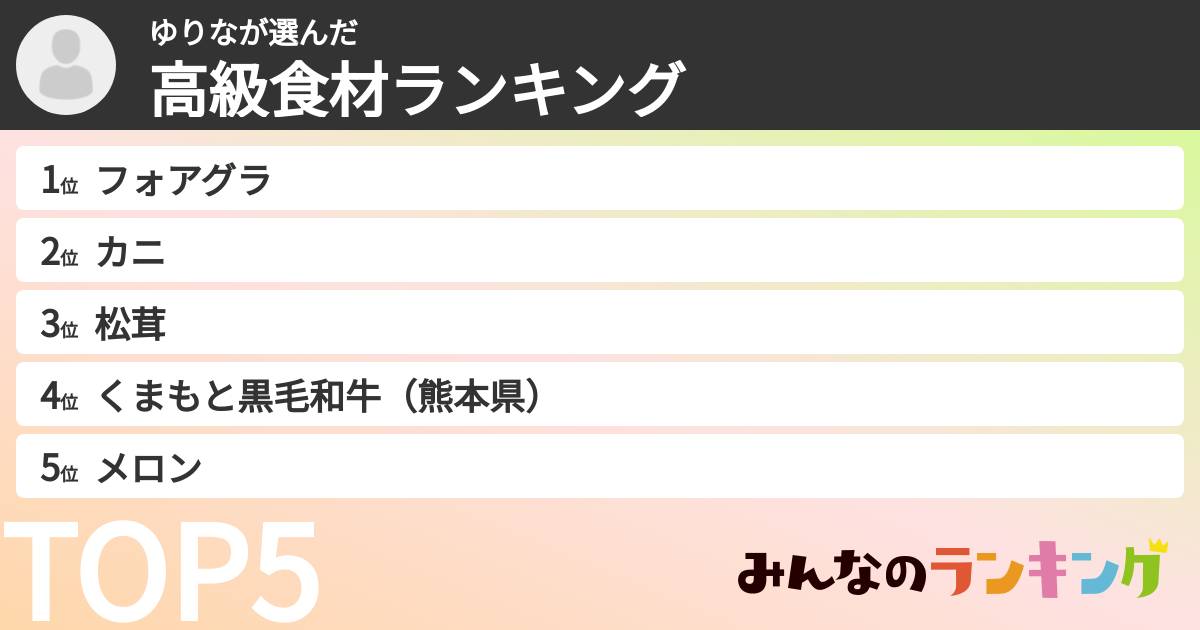 ゆりなが選んだ
高級食材ランキング

1位 フォアグラ
2位 カニ
3位 松茸
4位 くまもと黒毛和牛（熊本県）
5位 メロン

TOP5

みんなのランキング